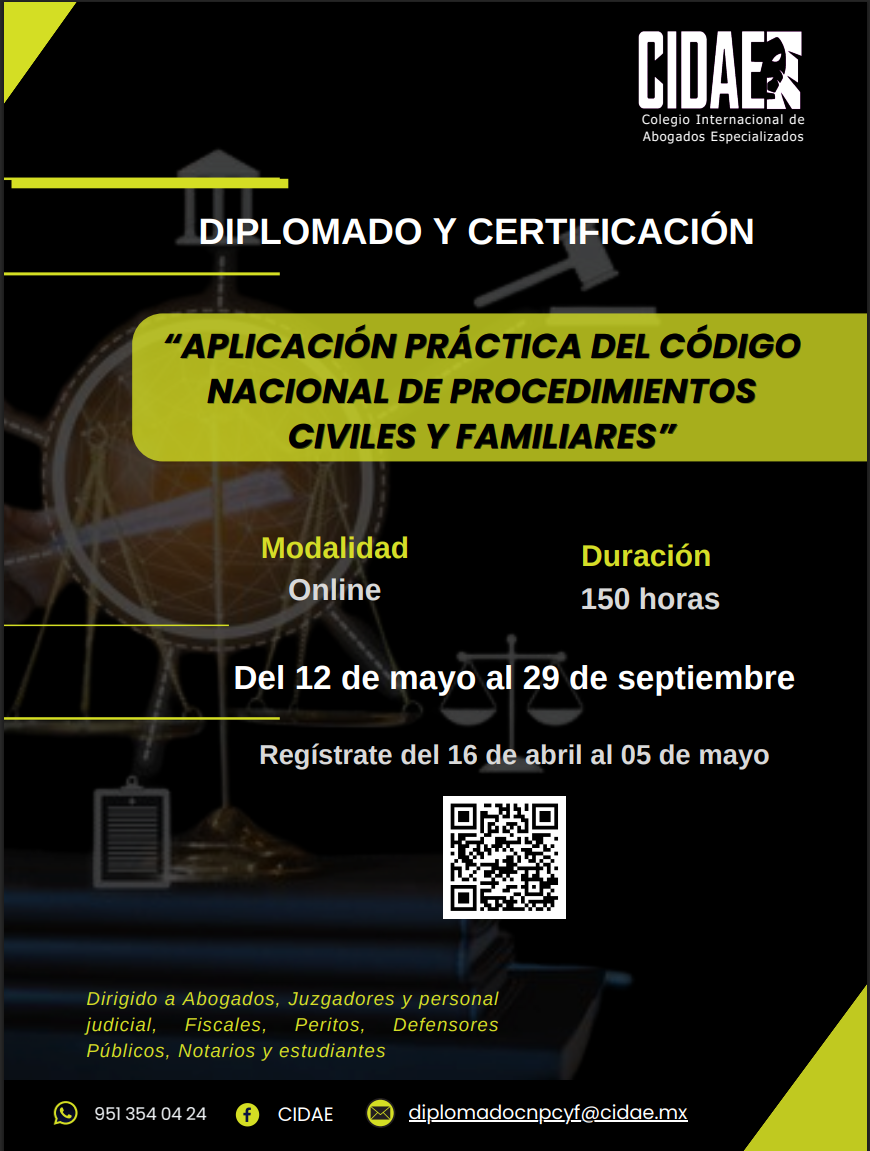 CIDAE
Colegio Internacional de
Abogados Especializados

DIPLOMADO Y CERTIFICACIÓN

"APLICACIÓN PRÁCTICA DEL CÓDIGO NACIONAL DE PROCEDIMIENTOS CIVILES Y FAMILIARES"

Modalidad
Online

Duración
150 horas

Del 12 de mayo al 29 de septiembre

Regístrate del 16 de abril al 05 de mayo

Dirigido a Abogados, Juzgadores y personal judicial, Fiscales, Peritos, Defensores Públicos, Notarios y estudiantes

951 354 04 24
CIDAE
diplomadocnpcyf@cidae.mx